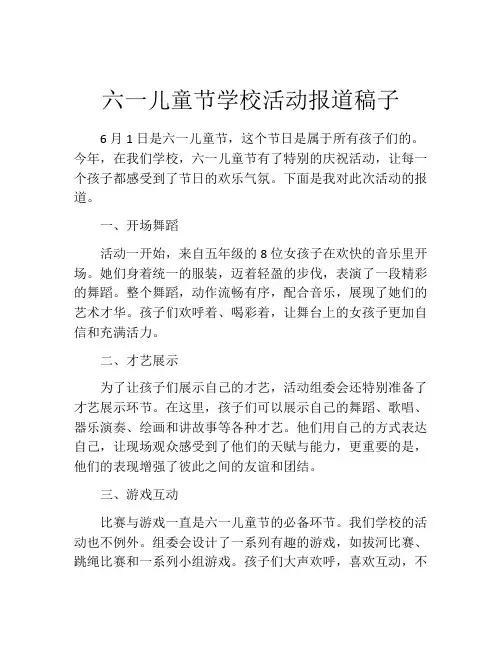 六一儿童节学校活动报道稿子

6月1日是六一儿童节，这个节日是属于所有孩子们的。今年，在我们学校，六一儿童节有了特别的庆祝活动，让每一个孩子都感受到了节日的欢乐气氛。下面是我对此次活动的报道。

一、开场舞蹈

活动一开始，来自五年级的8位女孩子在欢快的音乐里开场。她们身着统一的服装，迈着轻盈的步伐，表演了一段精彩的舞蹈。整个舞蹈，动作流畅有序，配合音乐，展现了她们的艺术才华。孩子们欢呼着、喝彩着，让舞台上的女孩子更加自信和充满活力。

二、才艺展示

为了让孩子们展示自己的才艺，活动组委会还特别准备了才艺展示环节。在这里，孩子们可以展示自己的舞蹈、歌唱、器乐演奏、绘画和讲故事等各种才艺。他们用自己的方式表达自己，让现场观众感受到了他们的天赋与能力，更重要的是，他们的表现增强了彼此之间的友谊和团结。

三、游戏互动

比赛与游戏一直是六一儿童节的必备环节。我们学校的活动也不例外。组委会设计了一系列有趣的游戏，如拔河比赛、跳绳比赛和一系列小组游戏。孩子们大声欢呼，喜欢互动，不